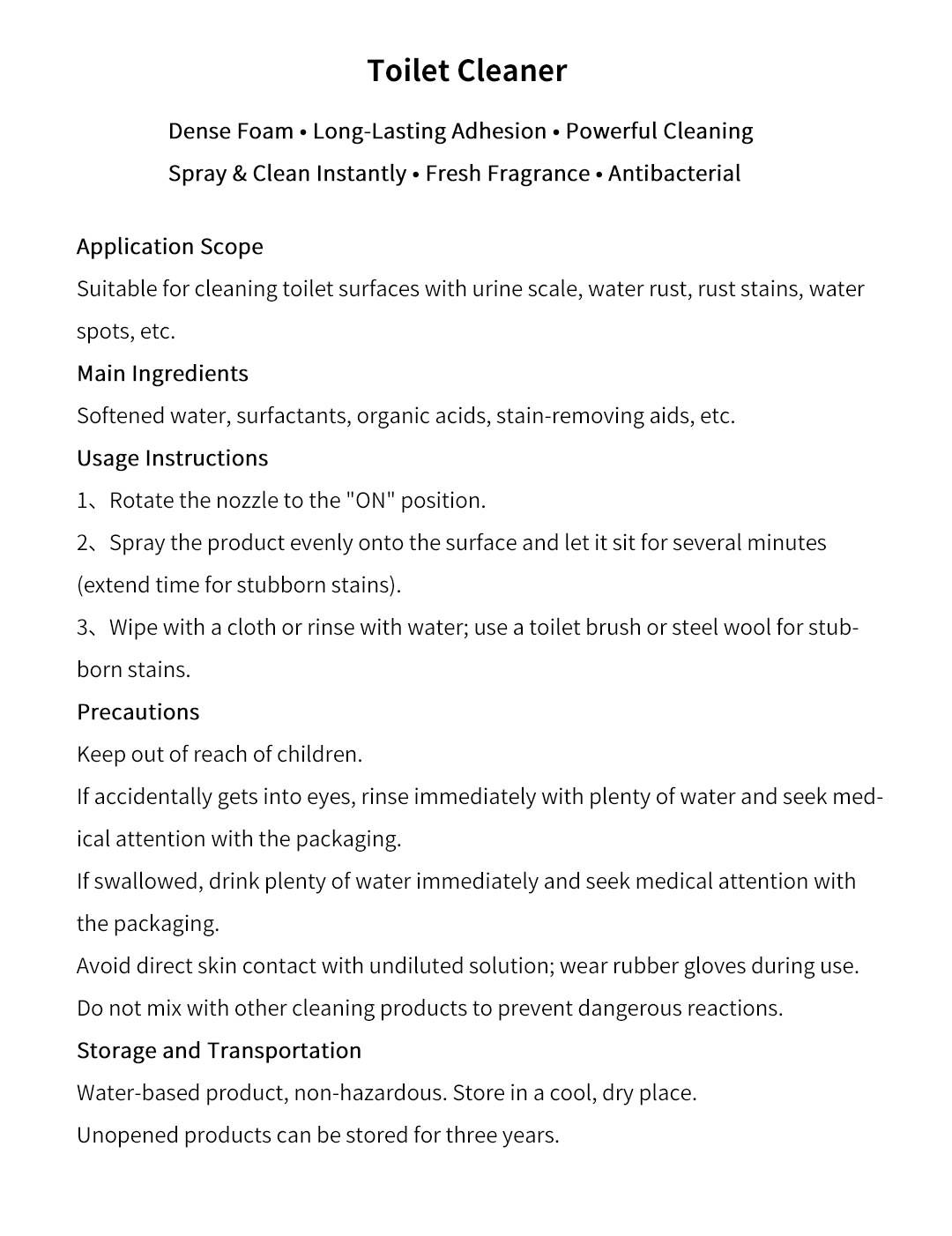 Toilet Cleaner

Dense Foam • Long-Lasting Adhesion • Powerful Cleaning
Spray & Clean Instantly • Fresh Fragrance • Antibacterial

Application Scope
Suitable for cleaning toilet surfaces with urine scale, water rust, rust stains, water spots, etc.

Main Ingredients
Softened water, surfactants, organic acids, stain-removing aids, etc.

Usage Instructions
1、Rotate the nozzle to the "ON" position.
2、Spray the product evenly onto the surface and let it sit for several minutes (extend time for stubborn stains).
3、Wipe with a cloth or rinse with water; use a toilet brush or steel wool for stubborn stains.

Precautions
Keep out of reach of children.
If accidentally gets into eyes, rinse immediately with plenty of water and seek medical attention with the packaging.
If swallowed, drink plenty of water immediately and seek medical attention with the packaging.
Avoid direct skin contact with undiluted solution; wear rubber gloves during use.
Do not mix with other cleaning products to prevent dangerous reactions.

Storage and Transportation
Water-based product, non-hazardous. Store in a cool, dry place.
Unopened products can be stored for three years.